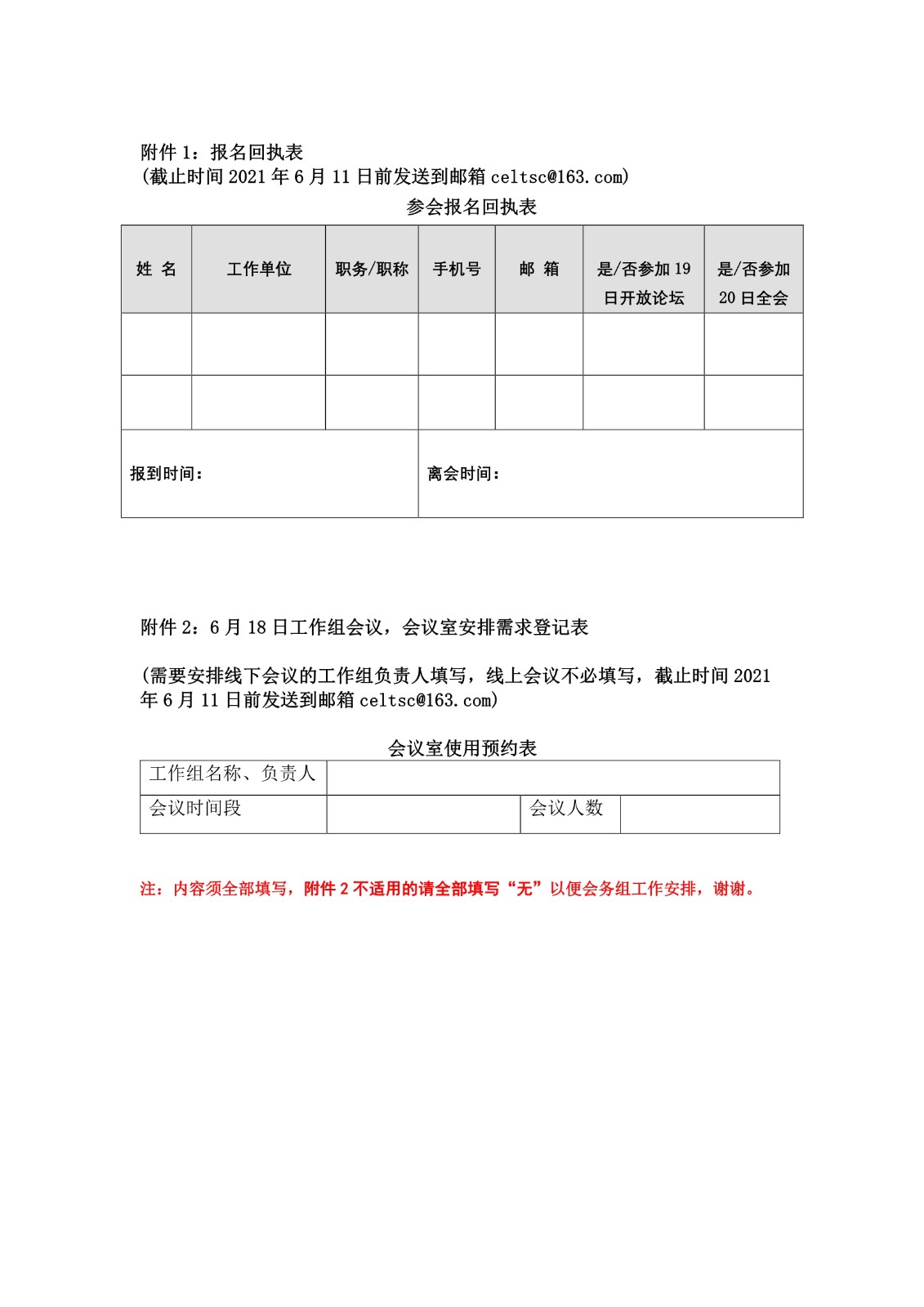 附件 1：报名回执表
(截止时间 2021 年 6 月 11 日前发送到邮箱 celtsc@163.com)

参会报名回执表

| 姓 名 | 工作单位 | 职务/职称 | 手机号 | 邮 箱 | 是/否参加 19 日开放论坛 | 是/否参加 20 日全会 |
|---|---|---|---|---|---|---|
| | | | | | | |
| | | | | | | |
| 报到时间： | | | 离会时间： | | | |

附件 2：6 月 18 日工作组会议，会议室安排需求登记表

(需要安排线下会议的工作组负责人填写，线上会议不必填写，截止时间 2021 年 6 月 11 日前发送到邮箱 celtsc@163.com)

会议室使用预约表

| 工作组名称、负责人 | | | |
|---|---|---|---|
| 会议时间段 | | 会议人数 | |

注：内容须全部填写，附件 2 不适用的请全部填写“无”以便会务组工作安排，谢谢。